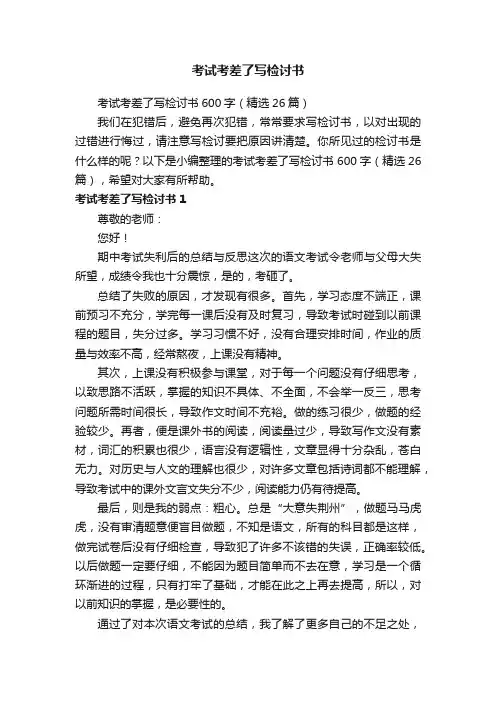 考试考差了写检讨书

考试考差了写检讨书 600 字（精选 26 篇）

我们在犯错后，避免再次犯错，常常要求写检讨书，以对出现的过错进行悔过，请注意写检讨要把原因讲清楚。你所见过的检讨书是什么样的呢？以下是小编整理的考试考差了写检讨书 600 字（精选 26 篇），希望对大家有所帮助。

考试考差了写检讨书 1

尊敬的老师：

您好！

期中考试失利后的总结与反思这次的语文考试令老师与父母大失所望，成绩令我也十分震惊，是的，考砸了。

总结了失败的原因，才发现有很多。首先，学习态度不端正，课前预习不充分，学完每一课后没有及时复习，导致考试时碰到以前课程的题目，失分过多。学习习惯不好，没有合理安排时间，作业的质量与效率不高，经常熬夜，上课没有精神。

其次，上课没有积极参与课堂，对于每一个问题没有仔细思考，以致思路不活跃，掌握的知识不具体、不全面，不会举一反三，思考问题所需时间很长，导致作文时间不充裕。做的练习很少，做题的经验较少。再者，便是课外书的阅读，阅读量过少，导致写作文没有素材，词汇的积累也很少，语言没有逻辑性，文章显得十分杂乱，苍白无力。对历史与人文的理解也很少，对许多文章包括诗词都不能理解，导致考试中的课外文言文失分不少，阅读能力仍有待提高。

最后，则是我的弱点：粗心。总是“大意失荆州”，做题马马虎虎，没有审清题意便盲目做题，不知是语文，所有的科目都是这样，做完试卷后没有仔细检查，导致犯了许多不该错的失误，正确率较低。以后做题一定要仔细，不能因为题目简单而不去在意，学习是一个循环渐进的过程，只有打牢了基础，才能在此之上再去提高，所以，对以前知识的掌握，是必要性的。

通过了对本次语文考试的总结，我了解了更多自己的不足之处，